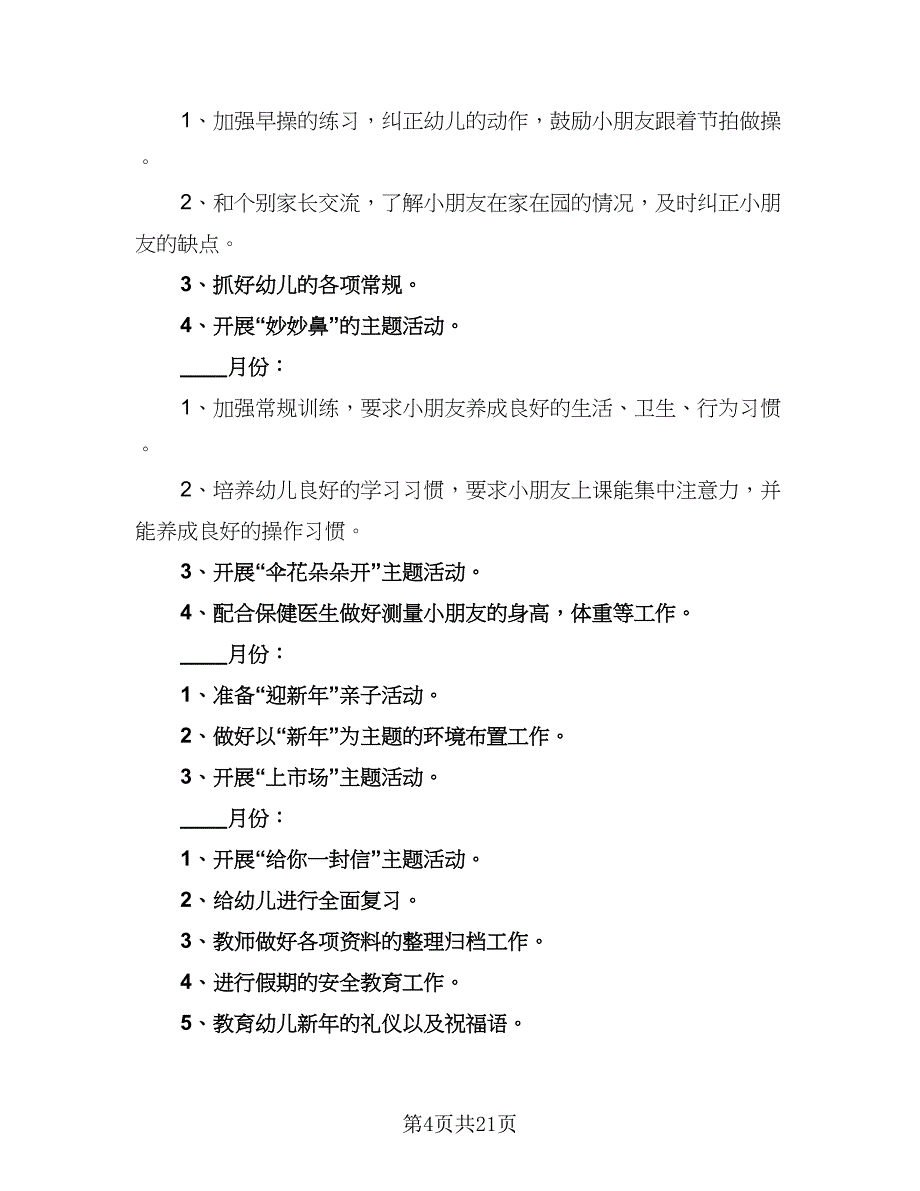 1、加强早操的练习，纠正幼儿的动作，鼓励小朋友跟着节拍做操。

2、和个别家长交流，了解小朋友在家在园的情况，及时纠正小朋友的缺点。

3、抓好幼儿的各项常规。

4、开展“妙妙鼻”的主题活动。

____月份：

1、加强常规训练，要求小朋友养成良好的生活、卫生、行为习惯。

2、培养幼儿良好的学习习惯，要求小朋友上课能集中注意力，并能养成良好的操作习惯。

3、开展“伞花朵朵开”主题活动。

4、配合保健医生做好测量小朋友的身高，体重等工作。

____月份：

1、准备“迎新年”亲子活动。

2、做好以“新年”为主题的环境布置工作。

3、开展“上市场”主题活动。

____月份：

1、开展“给你一封信”主题活动。

2、给幼儿进行全面复习。

3、教师做好各项资料的整理归档工作。

4、进行假期的安全教育工作。

5、教育幼儿新年的礼仪以及祝福语。

第4页共21页